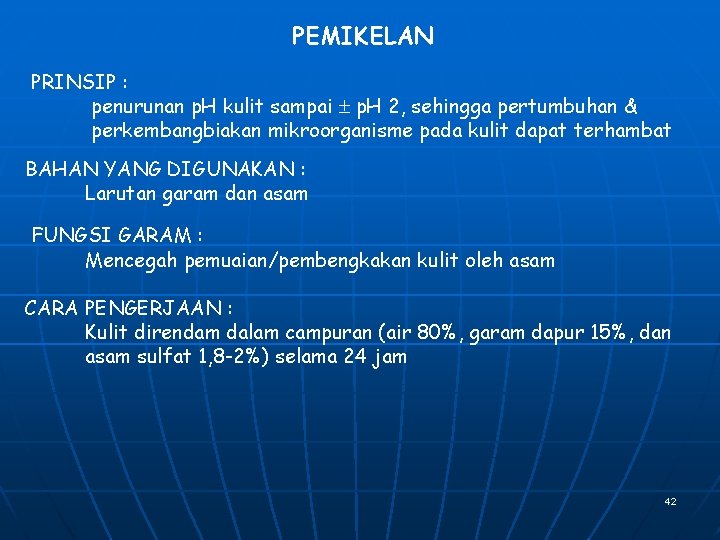 PEMIKELAN

PRINSIP :
penurunan pH kulit sampai $\pm$ pH 2, sehingga pertumbuhan & perkembangbiakan mikroorganisme pada kulit dapat terhambat

BAHAN YANG DIGUNAKAN :
Larutan garam dan asam

FUNGSI GARAM :
Mencegah pemuaian/pembengkakan kulit oleh asam

CARA PENGERJAAN :
Kulit direndam dalam campuran (air 80%, garam dapur 15%, dan asam sulfat 1,8-2%) selama 24 jam

42